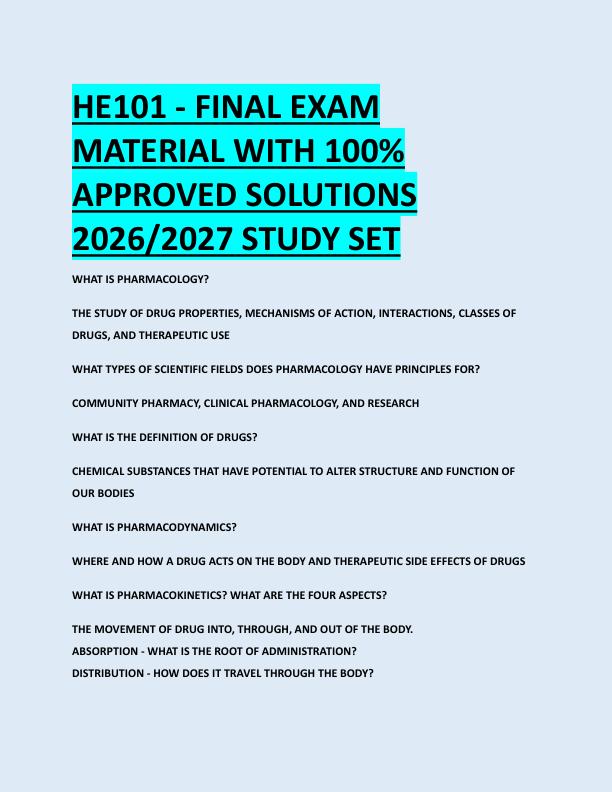 HE101 - FINAL EXAM MATERIAL WITH 100% APPROVED SOLUTIONS 2026/2027 STUDY SET

WHAT IS PHARMACOLOGY?

THE STUDY OF DRUG PROPERTIES, MECHANISMS OF ACTION, INTERACTIONS, CLASSES OF DRUGS, AND THERAPEUTIC USE

WHAT TYPES OF SCIENTIFIC FIELDS DOES PHARMACOLOGY HAVE PRINCIPLES FOR?

COMMUNITY PHARMACY, CLINICAL PHARMACOLOGY, AND RESEARCH

WHAT IS THE DEFINITION OF DRUGS?

CHEMICAL SUBSTANCES THAT HAVE POTENTIAL TO ALTER STRUCTURE AND FUNCTION OF OUR BODIES

WHAT IS PHARMACODYNAMICS?

WHERE AND HOW A DRUG ACTS ON THE BODY AND THERAPEUTIC SIDE EFFECTS OF DRUGS

WHAT IS PHARMACOKINETICS? WHAT ARE THE FOUR ASPECTS?

THE MOVEMENT OF DRUG INTO, THROUGH, AND OUT OF THE BODY.
ABSORPTION - WHAT IS THE ROOT OF ADMINISTRATION?
DISTRIBUTION - HOW DOES IT TRAVEL THROUGH THE BODY?